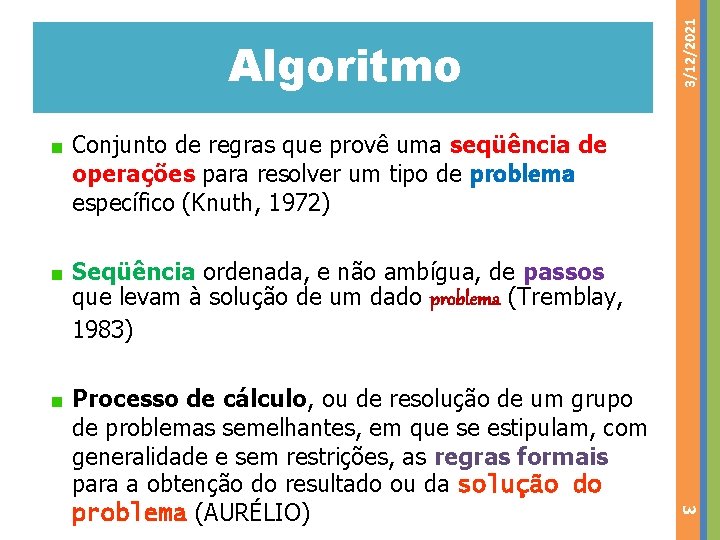 3/12/2021

Algoritmo

Conjunto de regras que provê uma seqüência de operações para resolver um tipo de problema específico (Knuth, 1972)

Seqüência ordenada, e não ambígua, de passos que levam à solução de um dado problema (Tremblay, 1983)

Processo de cálculo, ou de resolução de um grupo de problemas semelhantes, em que se estipulam, com generalidade e sem restrições, as regras formais para a obtenção do resultado ou da solução do problema (AURÉLIO)

3